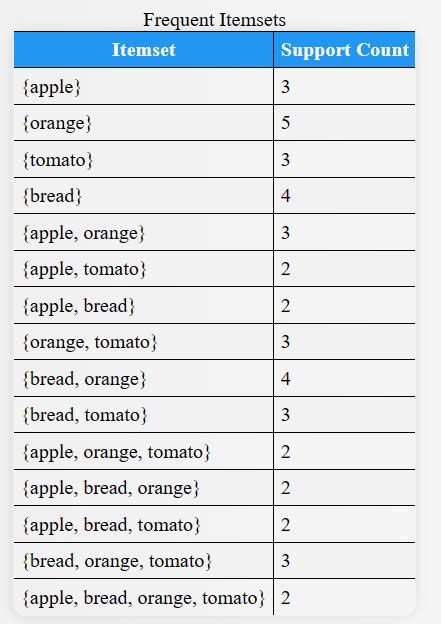 Frequent Itemsets

| Itemset | Support Count |
|---|---|
| {apple} | 3 |
| {orange} | 5 |
| {tomato} | 3 |
| {bread} | 4 |
| {apple, orange} | 3 |
| {apple, tomato} | 2 |
| {apple, bread} | 2 |
| {orange, tomato} | 3 |
| {bread, orange} | 4 |
| {bread, tomato} | 3 |
| {apple, orange, tomato} | 2 |
| {apple, bread, orange} | 2 |
| {apple, bread, tomato} | 2 |
| {bread, orange, tomato} | 3 |
| {apple, bread, orange, tomato} | 2 |